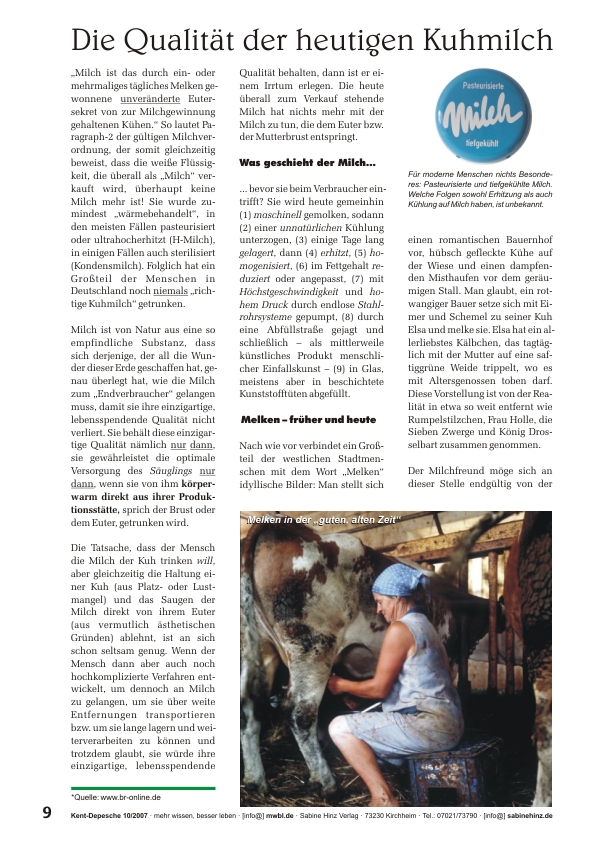 Die Qualität der heutigen Kuhmilch

„Milch ist das durch ein- oder mehrmaliges tägliches Melken gewonnene unveränderte Eutersekret von zur Milchgewinnung gehaltenen Kühen." So lautet Paragraph-2 der gültigen Milchverordnung, der somit gleichzeitig beweist, dass die weiße Flüssigkeit, die überall als „Milch" verkauft wird, überhaupt keine Milch mehr ist! Sie wurde zumindest „wärmebehandelt", in den meisten Fällen pasteurisiert oder ultrahocherhitzt (H-Milch), in einigen Fällen auch sterilisiert (Kondensmilch). Folglich hat ein Großteil der Menschen in Deutschland noch niemals „richtige Kuhmilch" getrunken.

Milch ist von Natur aus eine so empfindliche Substanz, dass sich derjenige, der all die Wunder dieser Erde geschaffen hat, genau überlegt hat, wie die Milch zum „Endverbraucher" gelangen muss, damit sie ihre einzigartige, lebensspendende Qualität nicht verliert. Sie behält diese einzigartige Qualität nämlich nur dann, sie gewährleistet die optimale Versorgung des Säuglings nur dann, wenn sie von ihm körperwarm direkt aus ihrer Produktionsstätte, sprich der Brust oder dem Euter, getrunken wird.

Die Tatsache, dass der Mensch die Milch der Kuh trinken will, aber gleichzeitig die Haltung einer Kuh (aus Platz- oder Lustmangel) und das Saugen der Milch direkt von ihrem Euter (aus vermutlich ästhetischen Gründen) ablehnt, ist an sich schon seltsam genug. Wenn der Mensch dann aber auch noch hochkomplizierte Verfahren entwickelt, um dennoch an Milch zu gelangen, um sie über weite Entfernungen transportieren bzw. um sie lange lagern und weiterverarbeiten zu können und trotzdem glaubt, sie würde ihre einzigartige, lebensspendende

Qualität behalten, dann ist er einem Irrtum erlegen. Die heute überall zum Verkauf stehende Milch hat nichts mehr mit der Milch zu tun, die dem Euter bzw. der Mutterbrust entspringt.

Was geschieht der Milch...

... bevor sie beim Verbraucher eintrifft? Sie wird heute gemeinhin (1) maschinell gemolken, sodann (2) einer unnatürlichen Kühlung unterzogen, (3) einige Tage lang gelagert, dann (4) erhitzt, (5) homogenisiert, (6) im Fettgehalt reduziert oder angepasst, (7) mit Höchstgeschwindigkeit und hohem Druck durch endlose Stahlrohrsysteme gepumpt, (8) durch eine Abfüllstraße gejagt und schließlich – als mittlerweile künstliches Produkt menschlicher Einfallskunst – (9) in Glas, meistens aber in beschichtete Kunststofftüten abgefüllt.

Melken – früher und heute

Nach wie vor verbindet ein Großteil der westlichen Stadtmenschen mit dem Wort „Melken" idyllische Bilder: Man stellt sich

Pasteurisierte Milch tiefgekühlt

Für moderne Menschen nichts Besonderes: Pasteurisierte und tiefgekühlte Milch. Welche Folgen sowohl Erhitzung als auch Kühlung auf Milch haben, ist unbekannt.

einen romantischen Bauernhof vor, hübsch gefleckte Kühe auf der Wiese und einen dampfenden Misthaufen vor dem geräumigen Stall. Man glaubt, ein rotwangiger Bauer setze sich mit Eimer und Schemel zu seiner Kuh Elsa und melke sie. Elsa hat ein allerliebstes Kälbchen, das tagtäglich mit der Mutter auf eine saftiggrüne Weide trippelt, wo es mit Altersgenossen toben darf. Diese Vorstellung ist von der Realität in etwa so weit entfernt wie Rumpelstilzchen, Frau Holle, die Sieben Zwerge und König Drosselbart zusammen genommen.

Der Milchfreund möge sich an dieser Stelle endgültig von der

Melken in der „guten, alten Zeit"

*Quelle: www.br-online.de

9 Kent-Depesche 10/2007 · mehr wissen, besser leben · [info@] mwbl.de · Sabine Hinz Verlag · 73230 Kirchheim · Tel.: 07021/73790 · [info@] sabinehinz.de